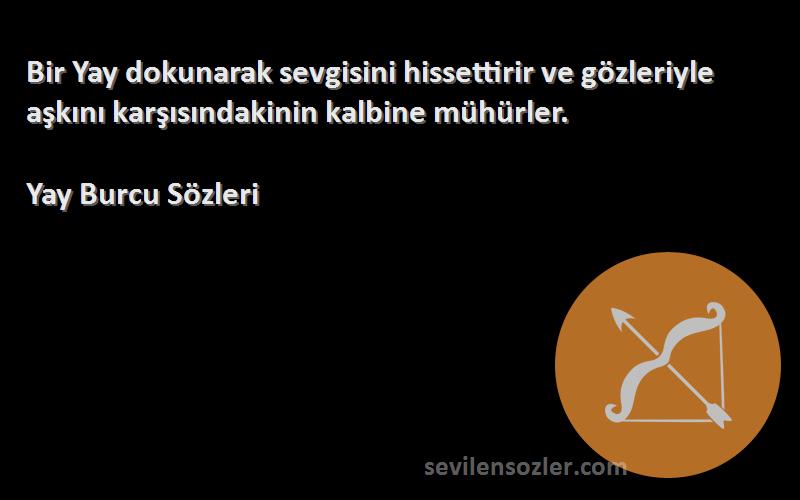 Bir Yay dokunarak sevgisini hissettirir ve gözleriyle aşkını karşısındakinin kalbine mühürler.

Yay Burcu Sözleri

sevilensozler.com